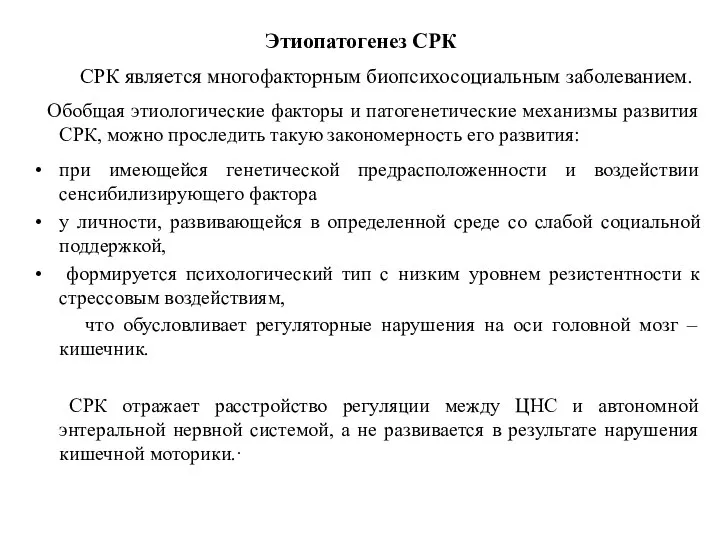 Этиопатогенез СРК

СРК является многофакторным биопсихосоциальным заболеванием.

Обобщая этиологические факторы и патогенетические механизмы развития СРК, можно проследить такую закономерность его развития:

• при имеющейся генетической предрасположенности и воздействии сенсибилизирующего фактора
• у личности, развивающейся в определенной среде со слабой социальной поддержкой,
• формируется психологический тип с низким уровнем резистентности к стрессовым воздействиям,

что обусловливает регуляторные нарушения на оси головной мозг – кишечник.

СРК отражает расстройство регуляции между ЦНС и автономной энтеральной нервной системой, а не развивается в результате нарушения кишечной моторики.·